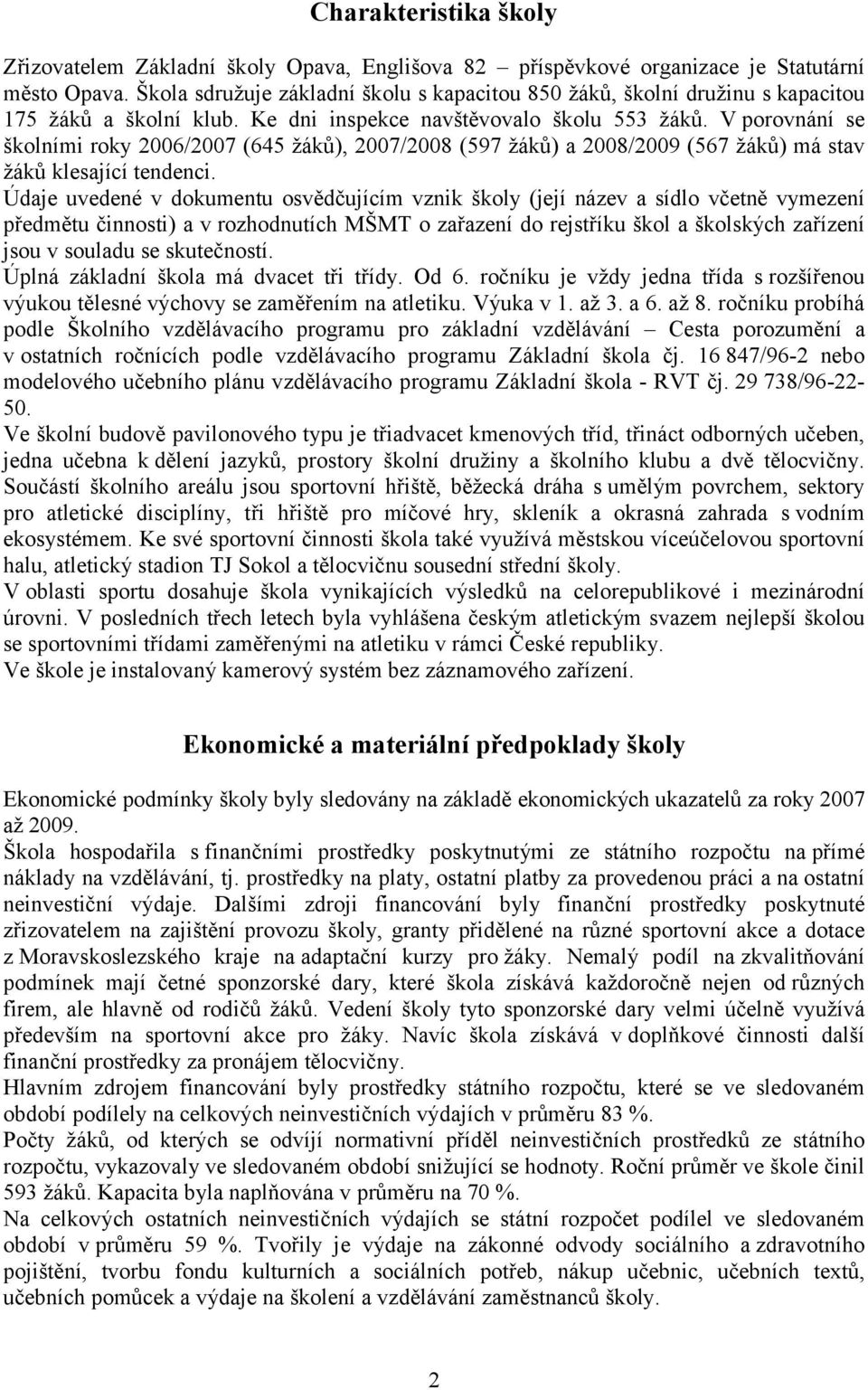 Charakteristika školy

Zřizovatelem Základní školy Opava, Englišova 82 – příspěvkové organizace je Statutární město Opava. Škola sdružuje základní školu s kapacitou 850 žáků, školní družinu s kapacitou 175 žáků a školní klub. Ke dni inspekce navštěvovalo školu 553 žáků. V porovnání se školními roky 2006/2007 (645 žáků), 2007/2008 (597 žáků) a 2008/2009 (567 žáků) má stav žáků klesající tendenci.
Údaje uvedené v dokumentu osvědčujícím vznik školy (její název a sídlo včetně vymezení předmětu činnosti) a v rozhodnutích MŠMT o zařazení do rejstříku škol a školských zařízení jsou v souladu se skutečností.
Úplná základní škola má dvacet tři třídy. Od 6. ročníku je vždy jedna třída s rozšířenou výukou tělesné výchovy se zaměřením na atletiku. Výuka v 1. až 3. a 6. až 8. ročníku probíhá podle Školního vzdělávacího programu pro základní vzdělávání – Cesta porozumění a v ostatních ročnících podle vzdělávacího programu Základní škola čj. 16 847/96-2 nebo modelového učebního plánu vzdělávacího programu Základní škola - RVT čj. 29 738/96-22-50.
Ve školní budově pavilonového typu je třiadvacet kmenových tříd, třináct odborných učeben, jedna učebna k dělení jazyků, prostory školní družiny a školního klubu a dvě tělocvičny. Součástí školního areálu jsou sportovní hřiště, běžecká dráha s umělým povrchem, sektory pro atletické disciplíny, tři hřiště pro míčové hry, skleník a okrasná zahrada s vodním ekosystémem. Ke své sportovní činnosti škola také využívá městskou víceúčelovou sportovní halu, atletický stadion TJ Sokol a tělocvičnu sousední střední školy.
V oblasti sportu dosahuje škola vynikajících výsledků na celorepublikové i mezinárodní úrovni. V posledních třech letech byla vyhlášena českým atletickým svazem nejlepší školou se sportovními třídami zaměřenými na atletiku v rámci České republiky.
Ve škole je instalovaný kamerový systém bez záznamového zařízení.

Ekonomické a materiální předpoklady školy

Ekonomické podmínky školy byly sledovány na základě ekonomických ukazatelů za roky 2007 až 2009.
Škola hospodařila s finančními prostředky poskytnutými ze státního rozpočtu na přímé náklady na vzdělávání, tj. prostředky na platy, ostatní platby za provedenou práci a na ostatní neinvestiční výdaje. Dalšími zdroji financování byly finanční prostředky poskytnuté zřizovatelem na zajištění provozu školy, granty přidělené na různé sportovní akce a dotace z Moravskoslezského kraje na adaptační kurzy pro žáky. Nemalý podíl na zkvalitňování podmínek mají četné sponzorské dary, které škola získává každoročně nejen od různých firem, ale hlavně od rodičů žáků. Vedení školy tyto sponzorské dary velmi účelně využívá především na sportovní akce pro žáky. Navíc škola získává v doplňkové činnosti další finanční prostředky za pronájem tělocvičny.
Hlavním zdrojem financování byly prostředky státního rozpočtu, které se ve sledovaném období podílely na celkových neinvestičních výdajích v průměru 83 %.
Počty žáků, od kterých se odvíjí normativní příděl neinvestičních prostředků ze státního rozpočtu, vykazovaly ve sledovaném období snižující se hodnoty. Roční průměr ve škole činil 593 žáků. Kapacita byla naplňována v průměru na 70 %.
Na celkových ostatních neinvestičních výdajích se státní rozpočet podílel ve sledovaném období v průměru 59 %. Tvořily je výdaje na zákonné odvody sociálního a zdravotního pojištění, tvorbu fondu kulturních a sociálních potřeb, nákup učebnic, učebních textů, učebních pomůcek a výdaje na školení a vzdělávání zaměstnanců školy.

2